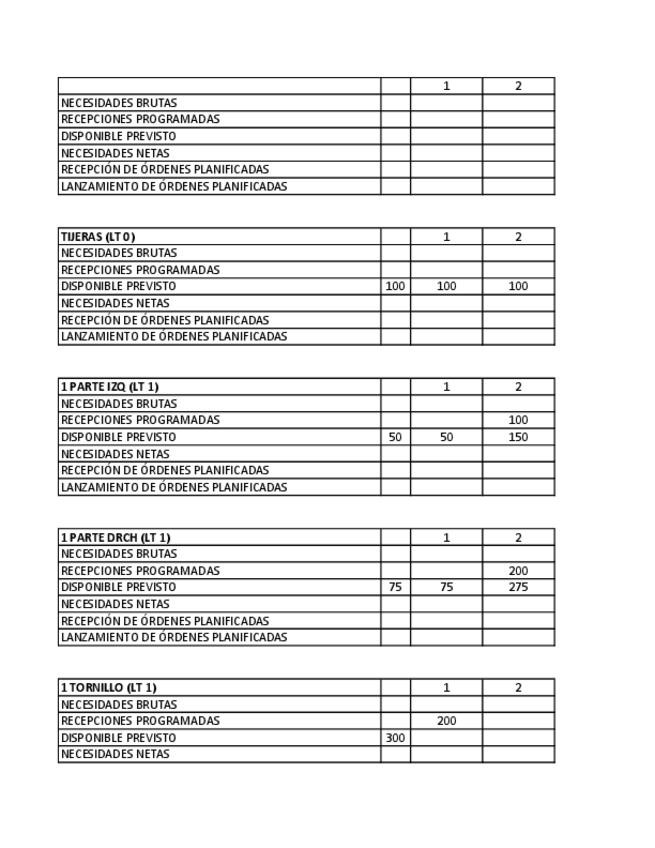 | | | 1 | 2 |
|---|---|---|---|
| NECESIDADES BRUTAS | | | |
| RECEPCIONES PROGRAMADAS | | | |
| DISPONIBLE PREVISTO | | | |
| NECESIDADES NETAS | | | |
| RECEPCIÓN DE ÓRDENES PLANIFICADAS | | | |
| LANZAMIENTO DE ÓRDENES PLANIFICADAS | | | |

| TIJERAS (LT 0) | | 1 | 2 |
|---|---|---|---|
| NECESIDADES BRUTAS | | | |
| RECEPCIONES PROGRAMADAS | | | |
| DISPONIBLE PREVISTO | 100 | 100 | 100 |
| NECESIDADES NETAS | | | |
| RECEPCIÓN DE ÓRDENES PLANIFICADAS | | | |
| LANZAMIENTO DE ÓRDENES PLANIFICADAS | | | |

| 1 PARTE IZQ (LT 1) | | 1 | 2 |
|---|---|---|---|
| NECESIDADES BRUTAS | | | |
| RECEPCIONES PROGRAMADAS | | | 100 |
| DISPONIBLE PREVISTO | 50 | 50 | 150 |
| NECESIDADES NETAS | | | |
| RECEPCIÓN DE ÓRDENES PLANIFICADAS | | | |
| LANZAMIENTO DE ÓRDENES PLANIFICADAS | | | |

| 1 PARTE DRCH (LT 1) | | 1 | 2 |
|---|---|---|---|
| NECESIDADES BRUTAS | | | |
| RECEPCIONES PROGRAMADAS | | | 200 |
| DISPONIBLE PREVISTO | 75 | 75 | 275 |
| NECESIDADES NETAS | | | |
| RECEPCIÓN DE ÓRDENES PLANIFICADAS | | | |
| LANZAMIENTO DE ÓRDENES PLANIFICADAS | | | |

| 1 TORNILLO (LT 1) | | 1 | 2 |
|---|---|---|---|
| NECESIDADES BRUTAS | | | |
| RECEPCIONES PROGRAMADAS | | 200 | |
| DISPONIBLE PREVISTO | 300 | | |
| NECESIDADES NETAS | | | |